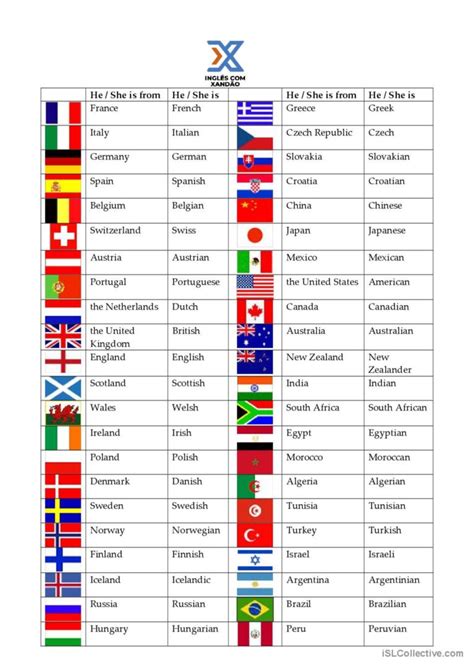 INGLÊS COM XANDÃO

| | He / She is from | He / She is | | He / She is from | He / She is |
|---|---|---|---|---|---|
| | France | French | | Greece | Greek |
| | Italy | Italian | | Czech Republic | Czech |
| | Germany | German | | Slovakia | Slovakian |
| | Spain | Spanish | | Croatia | Croatian |
| | Belgium | Belgian | | China | Chinese |
| | Switzerland | Swiss | | Japan | Japanese |
| | Austria | Austrian | | Mexico | Mexican |
| | Portugal | Portuguese | | the United States | American |
| | the Netherlands | Dutch | | Canada | Canadian |
| | the United Kingdom | British | | Australia | Australian |
| | England | English | | New Zealand | New Zealander |
| | Scotland | Scottish | | India | Indian |
| | Wales | Welsh | | South Africa | South African |
| | Ireland | Irish | | Egypt | Egyptian |
| | Poland | Polish | | Morocco | Moroccan |
| | Denmark | Danish | | Algeria | Algerian |
| | Sweden | Swedish | | Tunisia | Tunisian |
| | Norway | Norwegian | | Turkey | Turkish |
| | Finland | Finnish | | Israel | Israeli |
| | Iceland | Icelandic | | Argentina | Argentinian |
| | Russia | Russian | | Brazil | Brazilian |
| | Hungary | Hungarian | | Peru | Peruvian |

iSLCollective.com